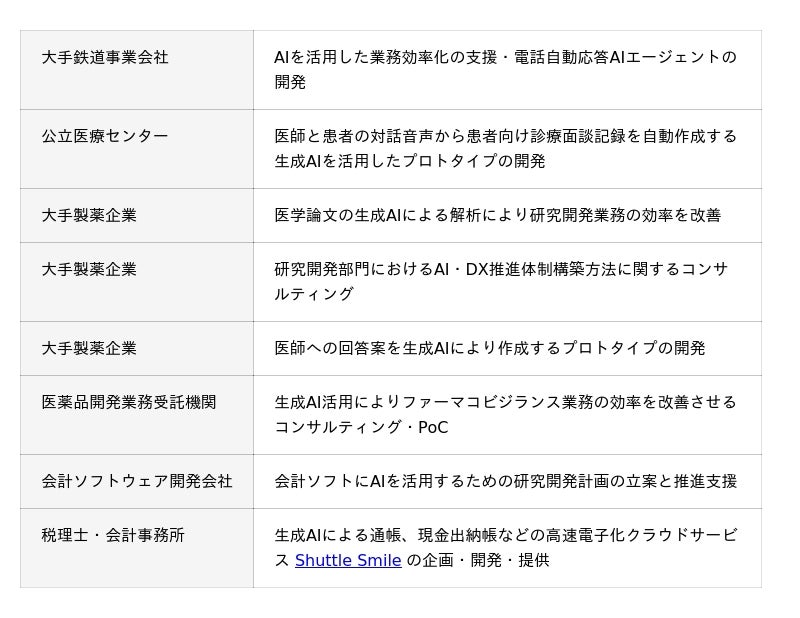 | 大手鉄道事業会社 | AIを活用した業務効率化の支援・電話自動応答AIエージェントの開発 |
|---|---|
| 公立医療センター | 医師と患者の対話音声から患者向け診療面談記録を自動作成する生成AIを活用したプロトタイプの開発 |
| 大手製薬企業 | 医学論文の生成AIによる解析により研究開発業務の効率を改善 |
| 大手製薬企業 | 研究開発部門におけるAI・DX推進体制構築方法に関するコンサルティング |
| 大手製薬企業 | 医師への回答案を生成AIにより作成するプロトタイプの開発 |
| 医薬品開発業務受託機関 | 生成AI活用によりファーマコビジランス業務の効率を改善させるコンサルティング・PoC |
| 会計ソフトウェア開発会社 | 会計ソフトにAIを活用するための研究開発計画の立案と推進支援 |
| 税理士・会計事務所 | 生成AIによる通帳、現金出納帳などの高速電子化クラウドサービス Shuttle Smile の企画・開発・提供 |